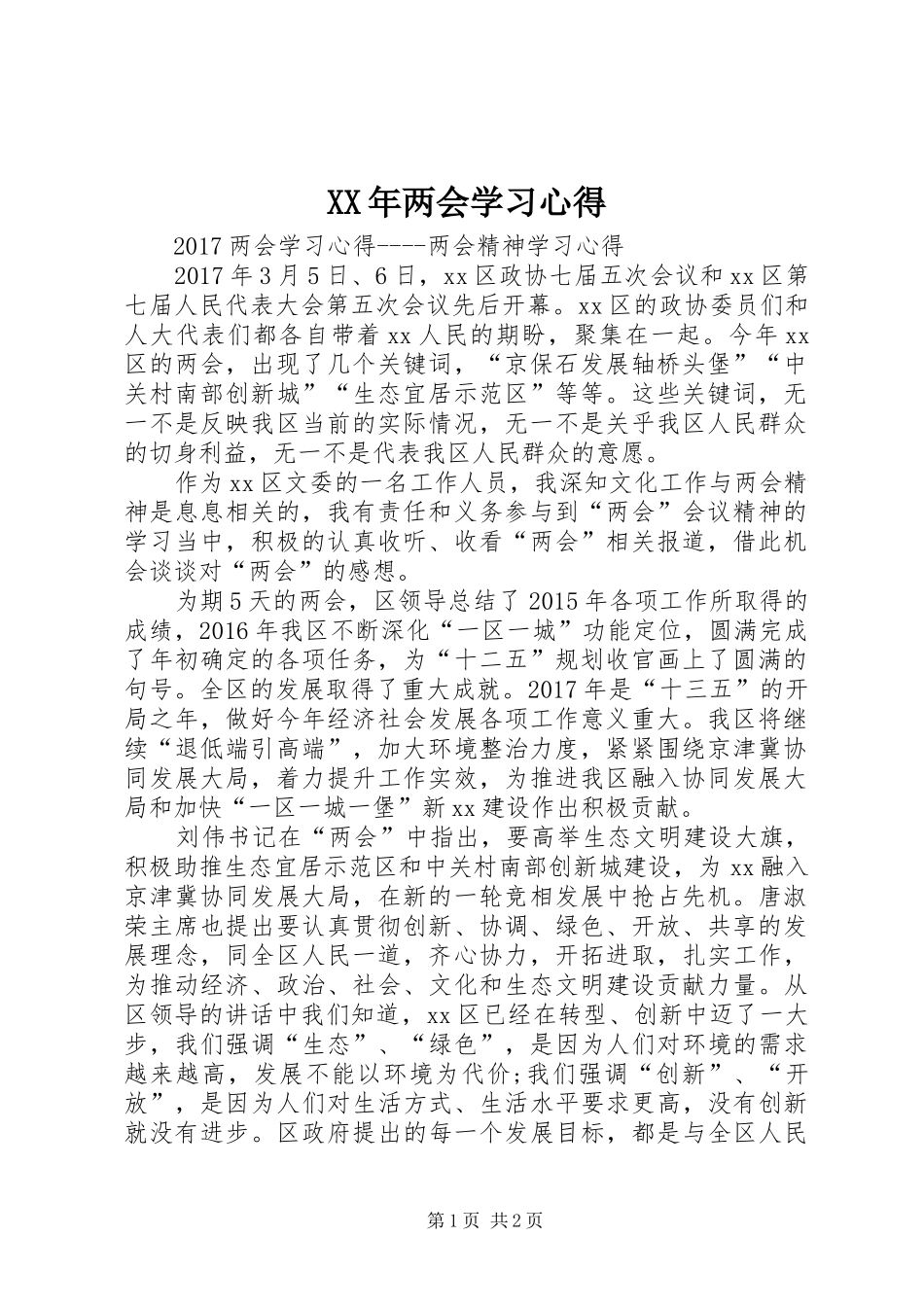 XX年两会学习心得

2017两会学习心得----两会精神学习心得

2017年3月5日、6日，xx区政协七届五次会议和xx区第七届人民代表大会第五次会议先后开幕。xx区的政协委员们和人大代表们都各自带着xx人民的期盼，聚集在一起。今年xx区的两会，出现了几个关键词，“京保石发展轴桥头堡”“中关村南部创新城”“生态宜居示范区”等等。这些关键词，无一不是反映我区当前的实际情况，无一不是关乎我区人民群众的切身利益，无一不是代表我区人民群众的意愿。

作为xx区文委的一名工作人员，我深知文化工作与两会精神是息息相关的，我有责任和义务参与到“两会”会议精神的学习当中，积极的认真收听、收看“两会”相关报道，借此机会谈谈对“两会”的感想。

为期5天的两会，区领导总结了2015年各项工作所取得的成绩，2016年我区不断深化“一区一城”功能定位，圆满完成了年初确定的各项任务，为“十二五”规划收官画上了圆满的句号。全区的发展取得了重大成就。2017年是“十三五”的开局之年，做好今年经济社会发展各项工作意义重大。我区将继续“退低端引高端”，加大环境整治力度，紧紧围绕京津冀协同发展大局，着力提升工作实效，为推进我区融入协同发展大局和加快“一区一城一堡”新xx建设作出积极贡献。

刘伟书记在“两会”中指出，要高举生态文明建设大旗，积极助推生态宜居示范区和中关村南部创新城建设，为xx融入京津冀协同发展大局，在新的一轮竞相发展中抢占先机。唐淑荣主席也提出要认真贯彻创新、协调、绿色、开放、共享的发展理念，同全区人民一道，齐心协力，开拓进取，扎实工作，为推动经济、政治、社会、文化和生态文明建设贡献力量。从区领导的讲话中我们知道，xx区已经在转型、创新中迈了一大步，我们强调“生态”、“绿色”，是因为人们对环境的需求越来越高，发展不能以环境为代价;我们强调“创新”、“开放”，是因为人们对生活方式、生活水平要求更高，没有创新就没有进步。区政府提出的每一个发展目标，都是与全区人民

第1页 共2页